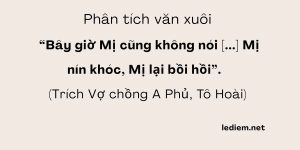 Phân tích văn xuôi

“Bây giờ Mị cũng không nói [...] Mị nín khóc, Mị lại bồi hồi”.

(Trích Vợ chồng A Phủ, Tô Hoài)

lediem.net